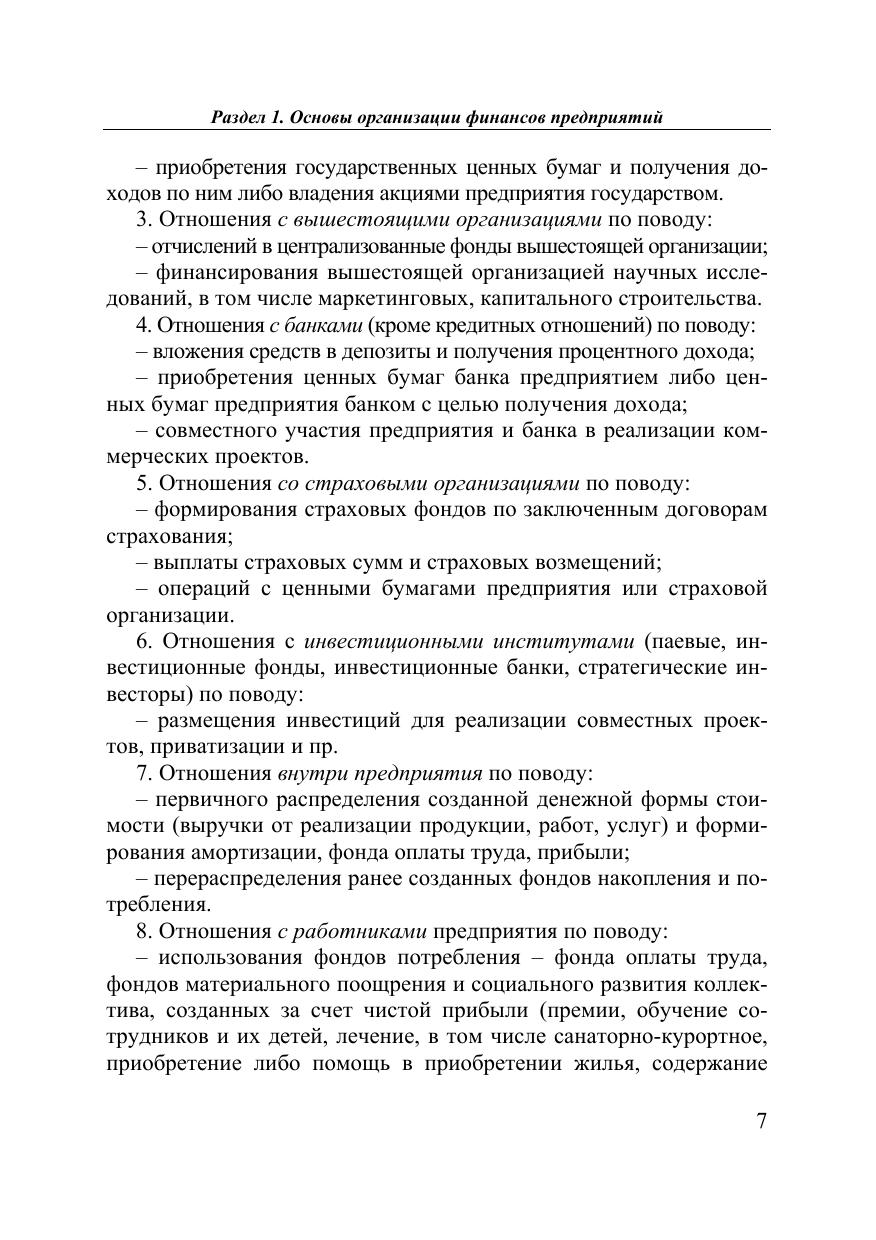 Раздел 1. Основы организации финансов предприятий

– приобретения государственных ценных бумаг и получения доходов по ним либо владения акциями предприятия государством.

3. Отношения с вышестоящими организациями по поводу:

– отчислений в централизованные фонды вышестоящей организации;

– финансирования вышестоящей организацией научных исследований, в том числе маркетинговых, капитального строительства.

4. Отношения с банками (кроме кредитных отношений) по поводу:

– вложения средств в депозиты и получения процентного дохода;

– приобретения ценных бумаг банка предприятием либо ценных бумаг предприятия банком с целью получения дохода;

– совместного участия предприятия и банка в реализации коммерческих проектов.

5. Отношения со страховыми организациями по поводу:

– формирования страховых фондов по заключенным договорам страхования;

– выплаты страховых сумм и страховых возмещений;

– операций с ценными бумагами предприятия или страховой организации.

6. Отношения с инвестиционными институтами (паевые, инвестиционные фонды, инвестиционные банки, стратегические инвесторы) по поводу:

– размещения инвестиций для реализации совместных проектов, приватизации и пр.

7. Отношения внутри предприятия по поводу:

– первичного распределения созданной денежной формы стоимости (выручки от реализации продукции, работ, услуг) и формирования амортизации, фонда оплаты труда, прибыли;

– перераспределения ранее созданных фондов накопления и потребления.

8. Отношения с работниками предприятия по поводу:

– использования фондов потребления – фонда оплаты труда, фондов материального поощрения и социального развития коллектива, созданных за счет чистой прибыли (премии, обучение сотрудников и их детей, лечение, в том числе санаторно-курортное, приобретение либо помощь в приобретении жилья, содержание

7